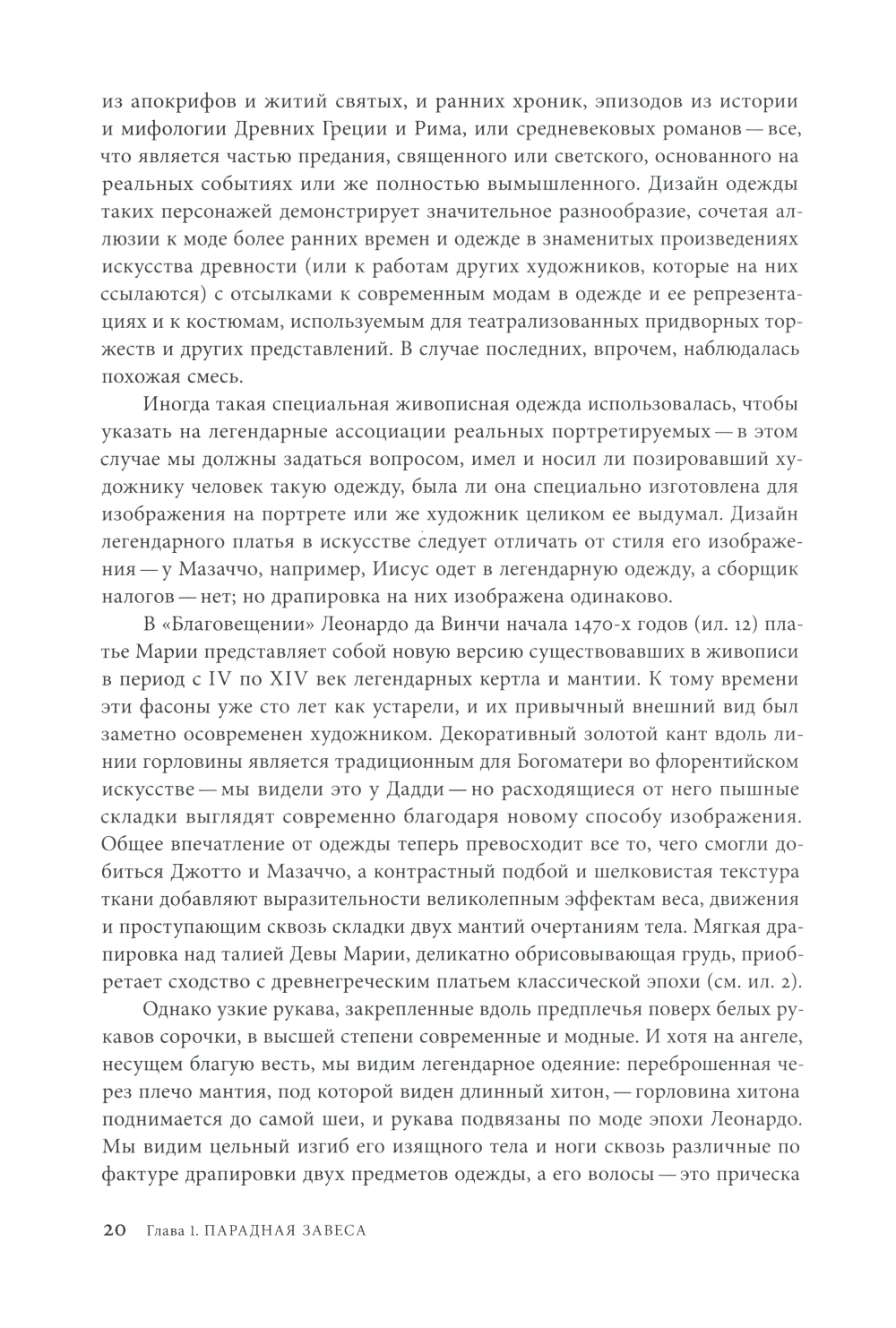 из апокрифов и житий святых, и ранних хроник, эпизодов из истории и мифологии Древних Греции и Рима, или средневековых романов — все, что является частью предания, священного или светского, основанного на реальных событиях или же полностью вымышленного. Дизайн одежды таких персонажей демонстрирует значительное разнообразие, сочетая аллюзии к моде более ранних времен и одежде в знаменитых произведениях искусства древности (или к работам других художников, которые на них ссылаются) с отсылками к современным модам в одежде и ее репрезентациях и к костюмам, используемым для театрализованных придворных торжеств и других представлений. В случае последних, впрочем, наблюдалась похожая смесь.

Иногда такая специальная живописная одежда использовалась, чтобы указать на легендарные ассоциации реальных портретируемых — в этом случае мы должны задаться вопросом, имел и носил ли позировавший художнику человек такую одежду, была ли она специально изготовлена для изображения на портрете или же художник целиком ее выдумал. Дизайн легендарного платья в искусстве следует отличать от стиля его изображения — у Мазаччо, например, Иисус одет в легендарную одежду, а сборщик налогов — нет; но драпировка на них изображена одинаково.

В «Благовещении» Леонардо да Винчи начала 1470-х годов (ил. 12) платье Марии представляет собой новую версию существовавших в живописи в период с IV по XIV век легендарных кертла и мантии. К тому времени эти фасоны уже сто лет как устарели, и их привычный внешний вид был заметно осовременен художником. Декоративный золотой кант вдоль линии горловины является традиционным для Богоматери во флорентийском искусстве — мы видели это у Дадди — но расходящиеся от него пышные складки выглядят современно благодаря новому способу изображения. Общее впечатление от одежды теперь превосходит все то, чего смогли добиться Джотто и Мазаччо, а контрастный подбой и шелковистая текстура ткани добавляют выразительности великолепным эффектам веса, движения и проступающим сквозь складки двух мантий очертаниям тела. Мягкая драпировка над талией Девы Марии, деликатно обрисовывающая грудь, приобретает сходство с древнегреческим платьем классической эпохи (см. ил. 2).

Однако узкие рукава, закрепленные вдоль предплечья поверх белых рукавов сорочки, в высшей степени современные и модные. И хотя на ангеле, несущем благую весть, мы видим легендарное одеяние: переброшенная через плечо мантия, под которой виден длинный хитон, — горловина хитона поднимается до самой шеи, и рукава подвязаны по моде эпохи Леонардо. Мы видим цельный изгиб его изящного тела и ноги сквозь различные по фактуре драпировки двух предметов одежды, а его волосы — это прическа

20 Глава 1. ПАРАДНАЯ ЗАВЕСА